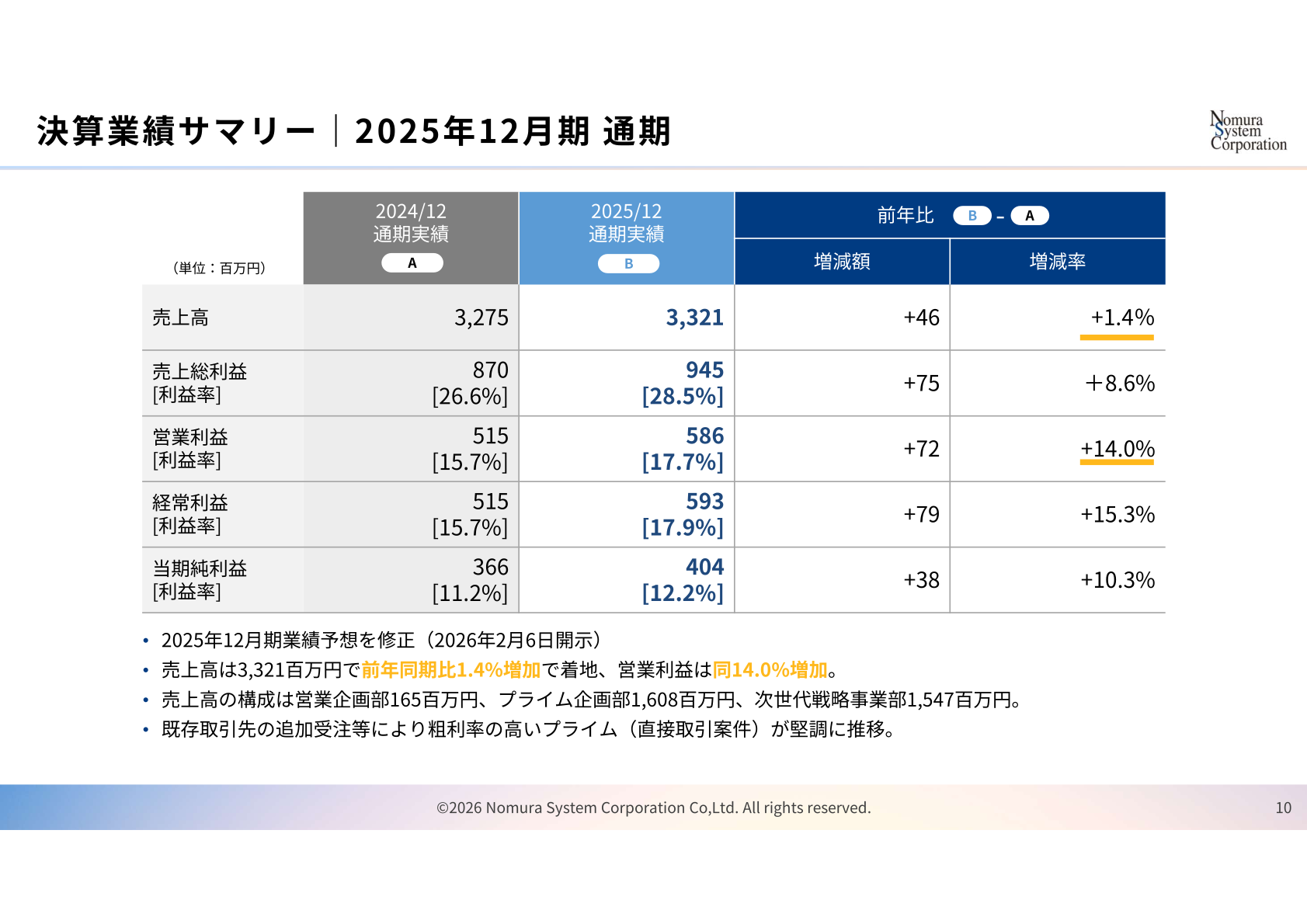 決算業績サマリー｜2025年12月期 通期

Nomura System Corporation

| （単位：百万円） | 2024/12 通期実績 A | 2025/12 通期実績 B | 前年比 B - A 増減額 | 前年比 B - A 増減率 |
|---|---|---|---|---|
| 売上高 | 3,275 | 3,321 | +46 | +1.4% |
| 売上総利益 [利益率] | 870 [26.6%] | 945 [28.5%] | +75 | ＋8.6% |
| 営業利益 [利益率] | 515 [15.7%] | 586 [17.7%] | +72 | +14.0% |
| 経常利益 [利益率] | 515 [15.7%] | 593 [17.9%] | +79 | +15.3% |
| 当期純利益 [利益率] | 366 [11.2%] | 404 [12.2%] | +38 | +10.3% |

• 2025年12月期業績予想を修正（2026年2月6日開示）
• 売上高は3,321百万円で前年同期比1.4%増加で着地、営業利益は同14.0%増加。
• 売上高の構成は営業企画部165百万円、プライム企画部1,608百万円、次世代戦略事業部1,547百万円。
• 既存取引先の追加受注等により粗利率の高いプライム（直接取引案件）が堅調に推移。

©2026 Nomura System Corporation Co,Ltd. All rights reserved.

10